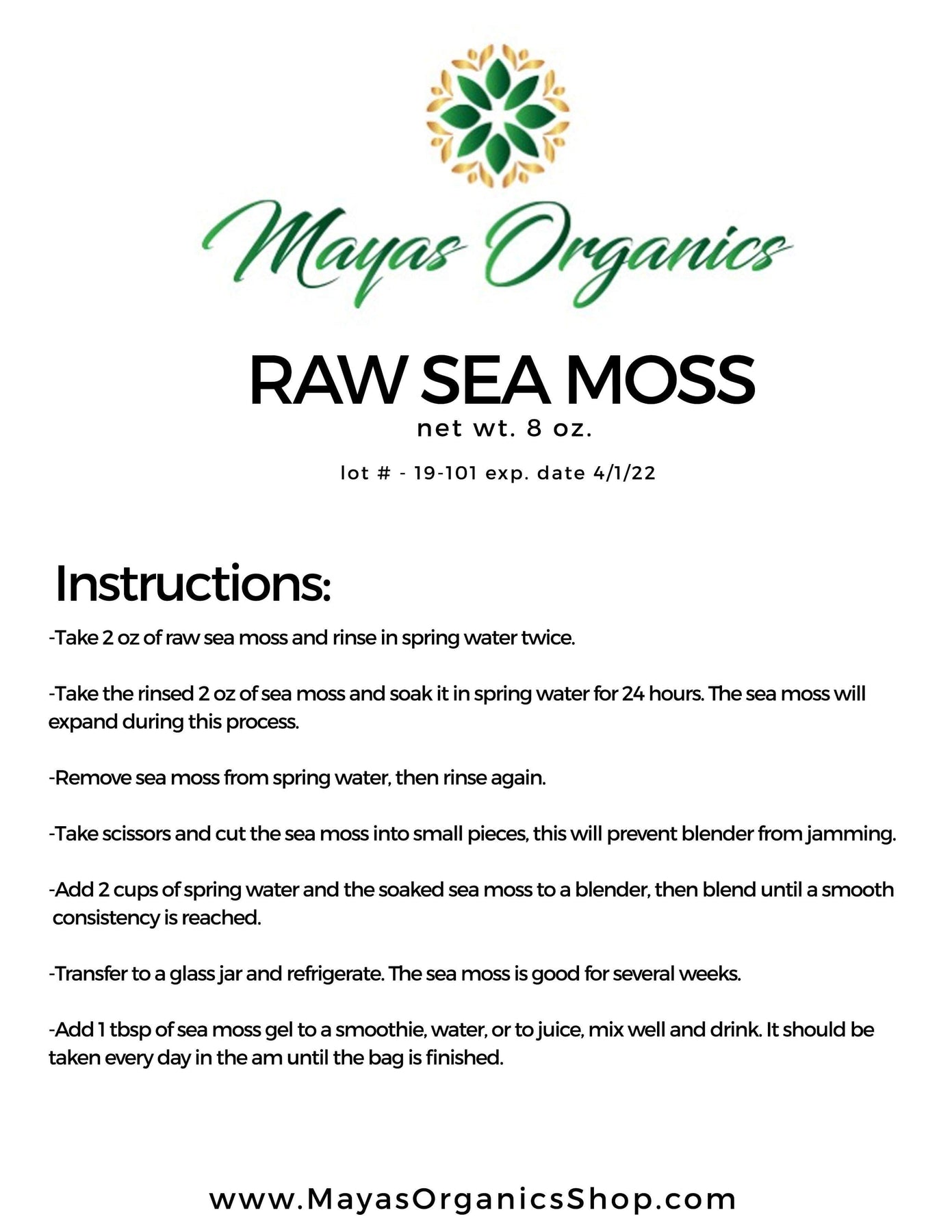 Mayas Organics

RAW SEA MOSS

net wt. 8 oz.

lot # - 19-101 exp. date 4/1/22

Instructions:

-Take 2 oz of raw sea moss and rinse in spring water twice.

-Take the rinsed 2 oz of sea moss and soak it in spring water for 24 hours. The sea moss will expand during this process.

-Remove sea moss from spring water, then rinse again.

-Take scissors and cut the sea moss into small pieces, this will prevent blender from jamming.

-Add 2 cups of spring water and the soaked sea moss to a blender, then blend until a smooth consistency is reached.

-Transfer to a glass jar and refrigerate. The sea moss is good for several weeks.

-Add 1 tbsp of sea moss gel to a smoothie, water, or to juice, mix well and drink. It should be taken every day in the am until the bag is finished.

www.MayasOrganicsShop.com